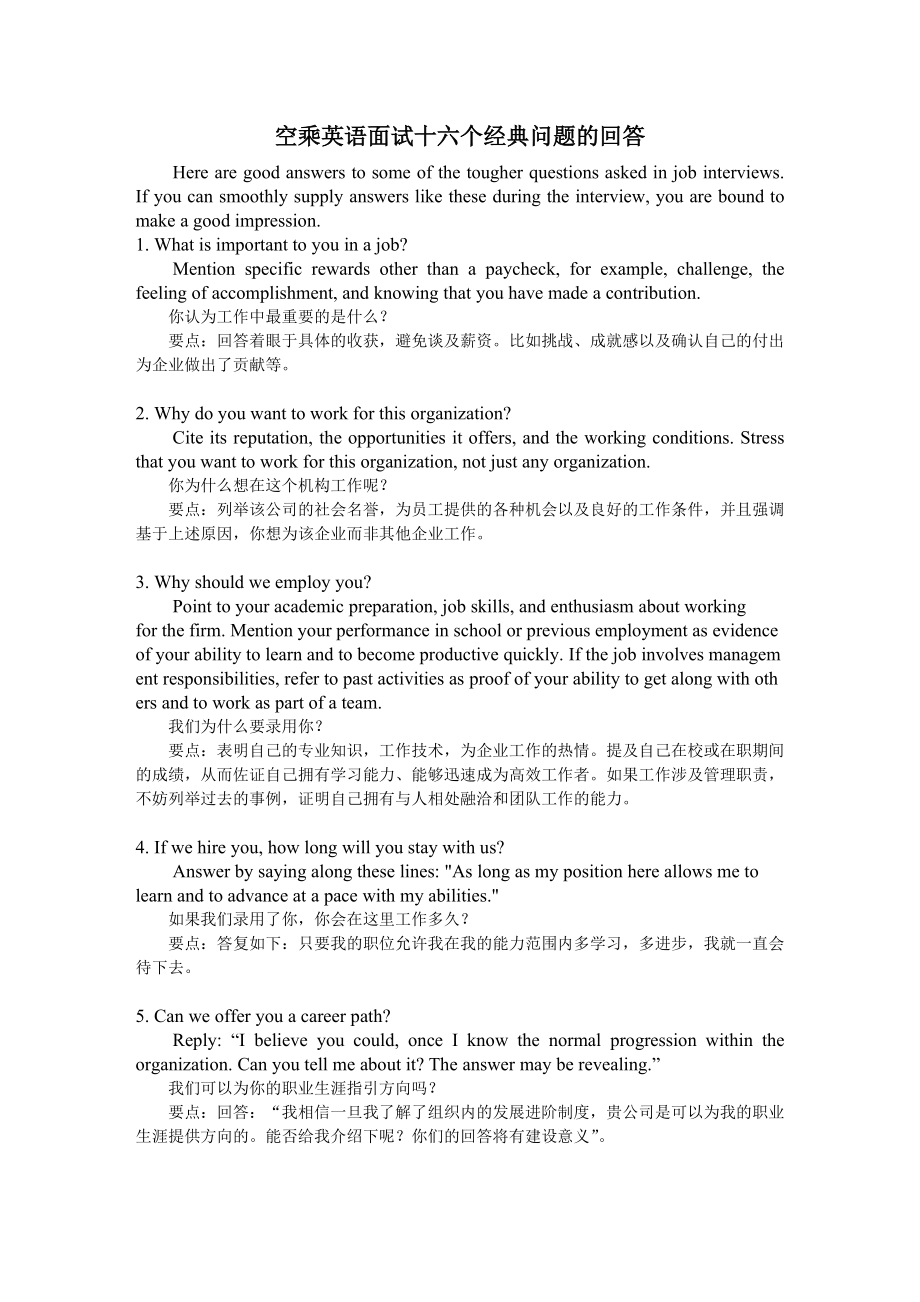 空乘英语面试十六个经典问题的回答

Here are good answers to some of the tougher questions asked in job interviews. If you can smoothly supply answers like these during the interview, you are bound to make a good impression.

1. What is important to you in a job?

Mention specific rewards other than a paycheck, for example, challenge, the feeling of accomplishment, and knowing that you have made a contribution.

你认为工作中最重要的是什么？

要点：回答着眼于具体的收获，避免谈及薪资。比如挑战、成就感以及确认自己的付出为企业做出了贡献等。

2. Why do you want to work for this organization?

Cite its reputation, the opportunities it offers, and the working conditions. Stress that you want to work for this organization, not just any organization.

你为什么想在这个机构工作呢？

要点：列举该公司的社会名誉，为员工提供的各种机会以及良好的工作条件，并且强调基于上述原因，你想为该企业而非其他企业工作。

3. Why should we employ you?

Point to your academic preparation, job skills, and enthusiasm about working for the firm. Mention your performance in school or previous employment as evidence of your ability to learn and to become productive quickly. If the job involves management responsibilities, refer to past activities as proof of your ability to get along with others and to work as part of a team.

我们为什么要录用你？

要点：表明自己的专业知识，工作技术，为企业工作的热情。提及自己在校或在职期间的成绩，从而佐证自己拥有学习能力、能够迅速成为高效工作者。如果工作涉及管理职责，不妨列举过去的事例，证明自己拥有与人相处融洽和团队工作的能力。

4. If we hire you, how long will you stay with us?

Answer by saying along these lines: "As long as my position here allows me to learn and to advance at a pace with my abilities."

如果我们录用了你，你会在这里工作多久？

要点：答复如下：只要我的职位允许我在我的能力范围内多学习，多进步，我就一直会待下去。

5. Can we offer you a career path?

Reply: “I believe you could, once I know the normal progression within the organization. Can you tell me about it? The answer may be revealing.”

我们可以为你的职业生涯指引方向吗？

要点：回答：“我相信一旦我了解了组织内的发展进阶制度，贵公司是可以为我的职业生涯提供方向的。能否给我介绍下呢？你们的回答将有建设意义”。